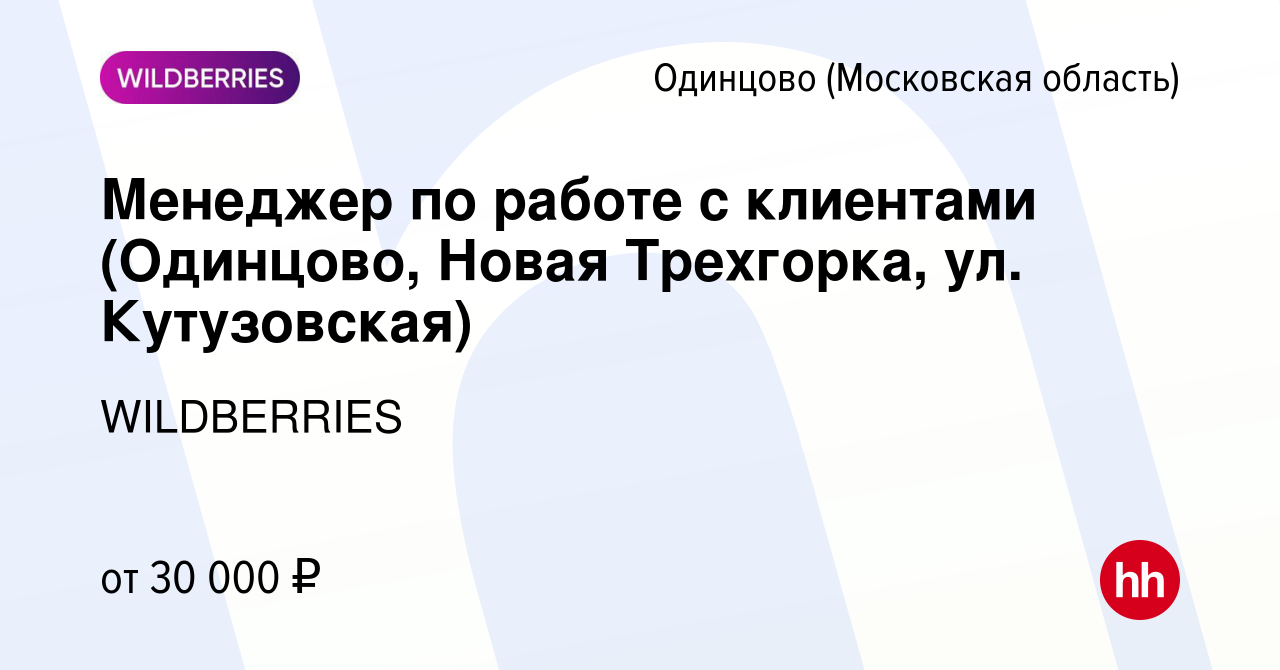 WILDBERRIES

Одинцово (Московская область)

Менеджер по работе с клиентами (Одинцово, Новая Трехгорка, ул. Кутузовская)

WILDBERRIES

от 30 000 ₽

hh